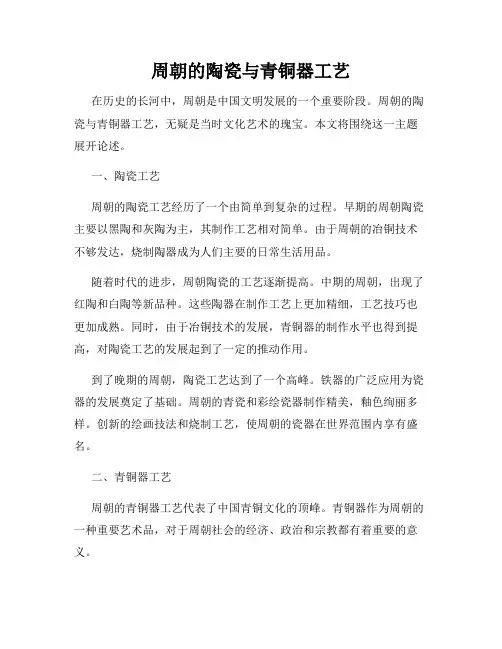 周朝的陶瓷与青铜器工艺

在历史的长河中，周朝是中国文明发展的一个重要阶段。周朝的陶瓷与青铜器工艺，无疑是当时文化艺术的瑰宝。本文将围绕这一主题展开论述。

一、陶瓷工艺

周朝的陶瓷工艺经历了一个由简单到复杂的过程。早期的周朝陶瓷主要以黑陶和灰陶为主，其制作工艺相对简单。由于周朝的冶铜技术不够发达，烧制陶器成为人们主要的日常生活用品。

随着时代的进步，周朝陶瓷的工艺逐渐提高。中期的周朝，出现了红陶和白陶等新品种。这些陶器在制作工艺上更加精细，工艺技巧也更加成熟。同时，由于冶铜技术的发展，青铜器的制作水平也得到提高，对陶瓷工艺的发展起到了一定的推动作用。

到了晚期的周朝，陶瓷工艺达到了一个高峰。铁器的广泛应用为瓷器的发展奠定了基础。周朝的青瓷和彩绘瓷器制作精美，釉色绚丽多样。创新的绘画技法和烧制工艺，使周朝的瓷器在世界范围内享有盛名。

二、青铜器工艺

周朝的青铜器工艺代表了中国青铜文化的顶峰。青铜器作为周朝的一种重要艺术品，对于周朝社会的经济、政治和宗教都有着重要的意义。